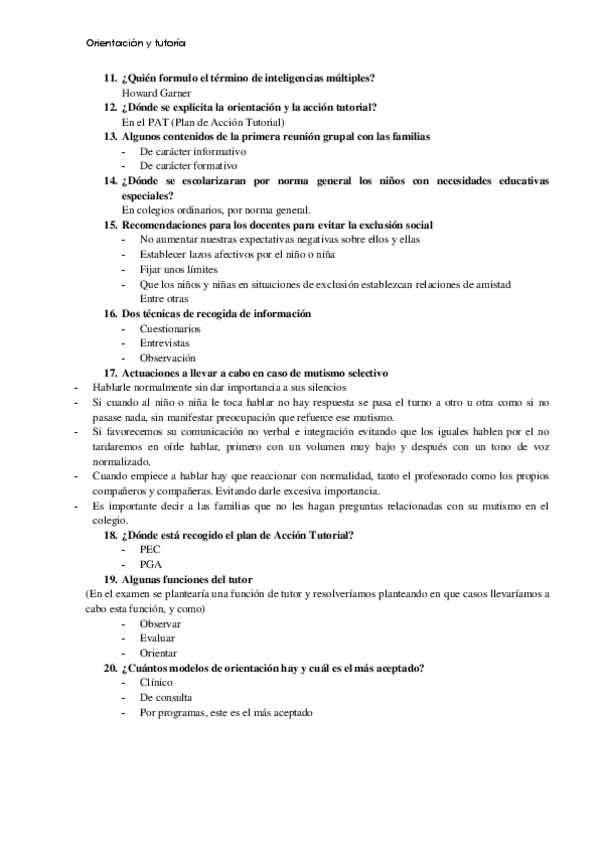 Orientación y tutoría

11. ¿Quién formulo el término de inteligencias múltiples?
Howard Garner
12. ¿Dónde se explicita la orientación y la acción tutorial?
En el PAT (Plan de Acción Tutorial)
13. Algunos contenidos de la primera reunión grupal con las familias
- De carácter informativo
- De carácter formativo
14. ¿Dónde se escolarizaran por norma general los niños con necesidades educativas especiales?
En colegios ordinarios, por norma general.
15. Recomendaciones para los docentes para evitar la exclusión social
- No aumentar nuestras expectativas negativas sobre ellos y ellas
- Establecer lazos afectivos por el niño o niña
- Fijar unos límites
- Que los niños y niñas en situaciones de exclusión establezcan relaciones de amistad
Entre otras
16. Dos técnicas de recogida de información
- Cuestionarios
- Entrevistas
- Observación
17. Actuaciones a llevar a cabo en caso de mutismo selectivo
- Hablarle normalmente sin dar importancia a sus silencios
- Si cuando al niño o niña le toca hablar no hay respuesta se pasa el turno a otro u otra como si no pasase nada, sin manifestar preocupación que refuerce ese mutismo.
- Si favorecemos su comunicación no verbal e integración evitando que los iguales hablen por el no tardaremos en oírle hablar, primero con un volumen muy bajo y después con un tono de voz normalizado.
- Cuando empiece a hablar hay que reaccionar con normalidad, tanto el profesorado como los propios compañeros y compañeras. Evitando darle excesiva importancia.
- Es importante decir a las familias que no les hagan preguntas relacionadas con su mutismo en el colegio.
18. ¿Dónde está recogido el plan de Acción Tutorial?
- PEC
- PGA
19. Algunas funciones del tutor
(En el examen se plantearía una función de tutor y resolveríamos planteando en que casos llevaríamos a cabo esta función, y como)
- Observar
- Evaluar
- Orientar
20. ¿Cuántos modelos de orientación hay y cuál es el más aceptado?
- Clínico
- De consulta
- Por programas, este es el más aceptado